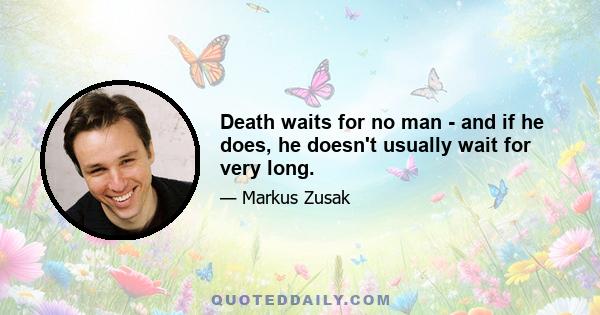 Death waits for no man - and if he does, he doesn't usually wait for very long.

— Markus Zusak

QUOTEDDAILY.COM